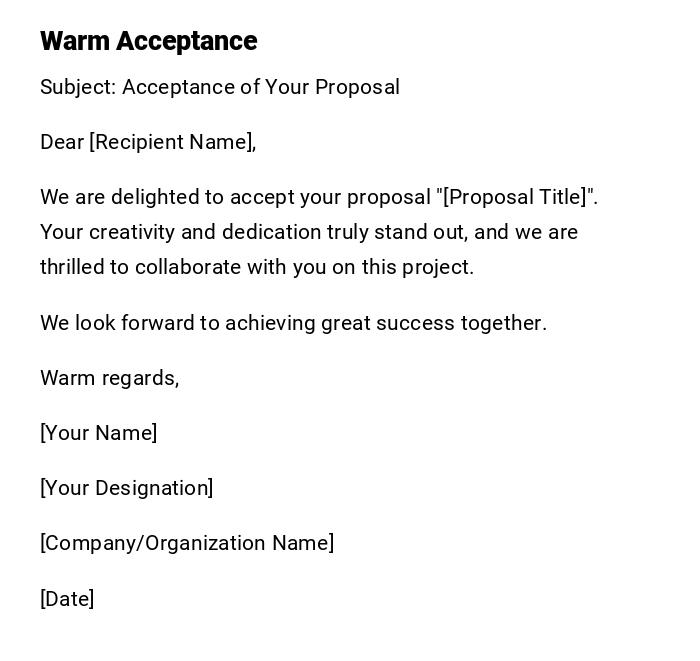 Warm Acceptance

Subject: Acceptance of Your Proposal

Dear [Recipient Name],

We are delighted to accept your proposal "[Proposal Title]". Your creativity and dedication truly stand out, and we are thrilled to collaborate with you on this project.

We look forward to achieving great success together.

Warm regards,

[Your Name]

[Your Designation]

[Company/Organization Name]

[Date]